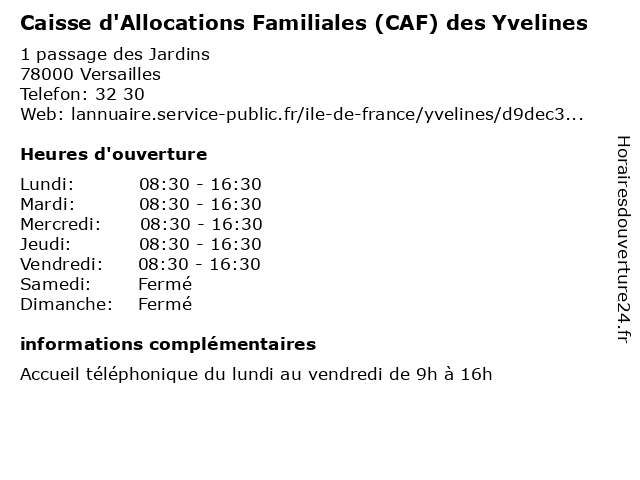 Caisse d'Allocations Familiales (CAF) des Yvelines

1 passage des Jardins
78000 Versailles
Telefon: 32 30
Web: lannuaire.service-public.fr/ile-de-france/yvelines/d9dec3...

Heures d'ouverture

| | |
|---|---|
| Lundi: | 08:30 - 16:30 |
| Mardi: | 08:30 - 16:30 |
| Mercredi: | 08:30 - 16:30 |
| Jeudi: | 08:30 - 16:30 |
| Vendredi: | 08:30 - 16:30 |
| Samedi: | Fermé |
| Dimanche: | Fermé |

informations complémentaires

Accueil téléphonique du lundi au vendredi de 9h à 16h

Horairesdouverture24.fr